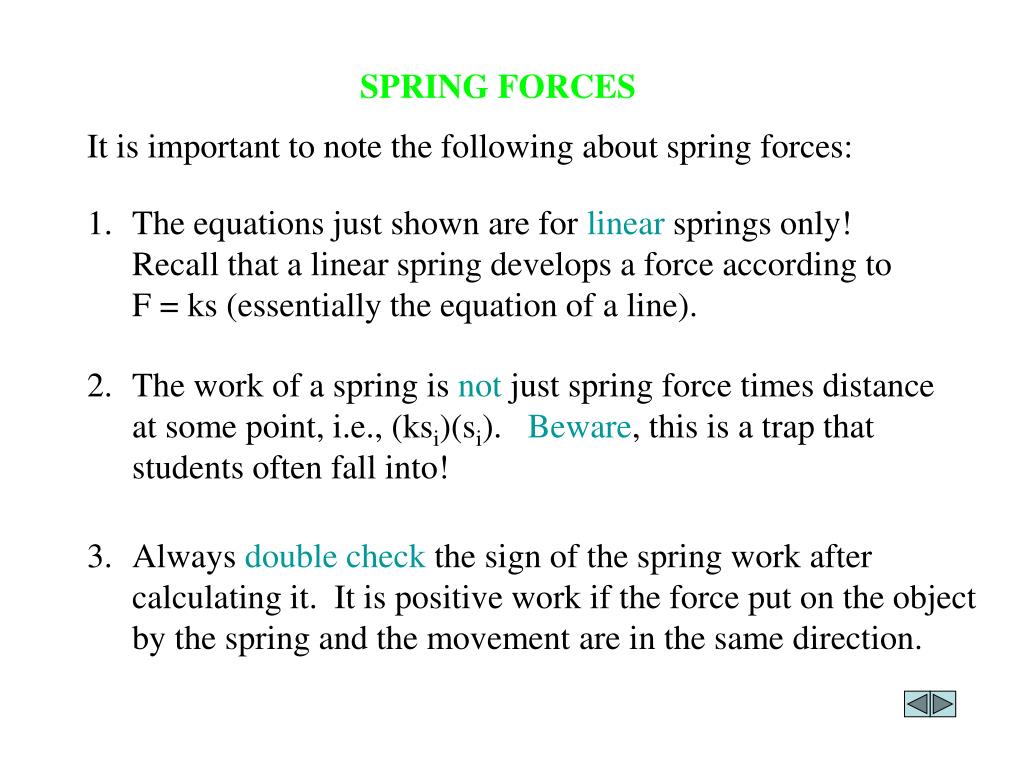 SPRING FORCES

It is important to note the following about spring forces:

1. The equations just shown are for linear springs only! Recall that a linear spring develops a force according to F = ks (essentially the equation of a line).

2. The work of a spring is not just spring force times distance at some point, i.e., $(ks_i)(s_i)$. Beware, this is a trap that students often fall into!

3. Always double check the sign of the spring work after calculating it. It is positive work if the force put on the object by the spring and the movement are in the same direction.